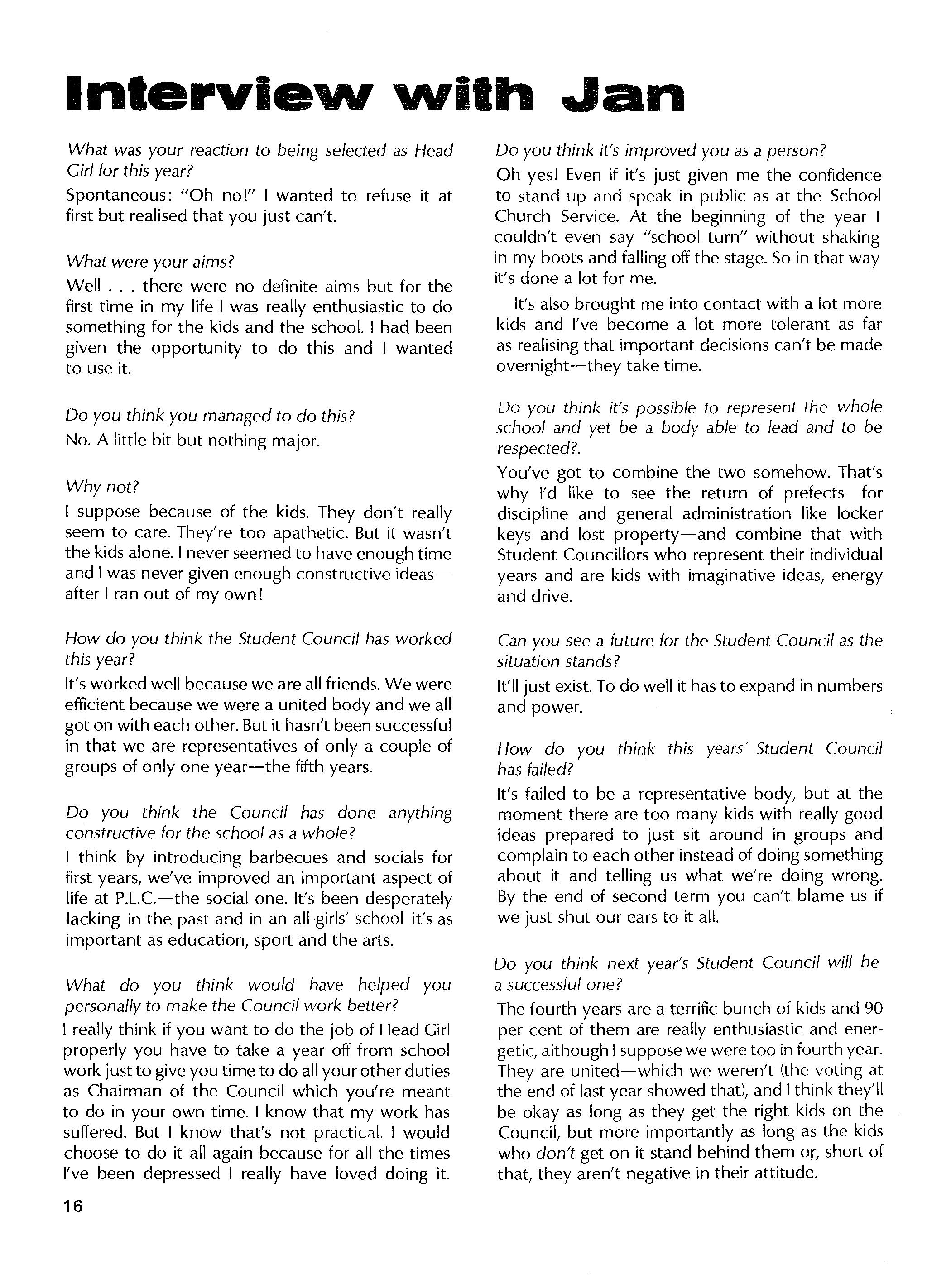 Interview with Jan

What was your reaction to being selected as Head Girl for this year?
Spontaneous: "Oh no!" I wanted to refuse it at first but realised that you just can't.

What were your aims?
Well . . . there were no definite aims but for the first time in my life I was really enthusiastic to do something for the kids and the school. I had been given the opportunity to do this and I wanted to use it.

Do you think you managed to do this?
No. A little bit but nothing major.

Why not?
I suppose because of the kids. They don't really seem to care. They're too apathetic. But it wasn't the kids alone. I never seemed to have enough time and I was never given enough constructive ideas—after I ran out of my own!

How do you think the Student Council has worked this year?
It's worked well because we are all friends. We were efficient because we were a united body and we all got on with each other. But it hasn't been successful in that we are representatives of only a couple of groups of only one year—the fifth years.

Do you think the Council has done anything constructive for the school as a whole?
I think by introducing barbecues and socials for first years, we've improved an important aspect of life at P.L.C.—the social one. It's been desperately lacking in the past and in an all-girls' school it's as important as education, sport and the arts.

What do you think would have helped you personally to make the Council work better?
I really think if you want to do the job of Head Girl properly you have to take a year off from school work just to give you time to do all your other duties as Chairman of the Council which you're meant to do in your own time. I know that my work has suffered. But I know that's not practical. I would choose to do it all again because for all the times I've been depressed I really have loved doing it.

Do you think it's improved you as a person?
Oh yes! Even if it's just given me the confidence to stand up and speak in public as at the School Church Service. At the beginning of the year I couldn't even say "school turn" without shaking in my boots and falling off the stage. So in that way it's done a lot for me.

It's also brought me into contact with a lot more kids and I've become a lot more tolerant as far as realising that important decisions can't be made overnight—they take time.

Do you think it's possible to represent the whole school and yet be a body able to lead and to be respected?.
You've got to combine the two somehow. That's why I'd like to see the return of prefects—for discipline and general administration like locker keys and lost property—and combine that with Student Councillors who represent their individual years and are kids with imaginative ideas, energy and drive.

Can you see a future for the Student Council as the situation stands?
It'll just exist. To do well it has to expand in numbers and power.

How do you think this years' Student Council has failed?
It's failed to be a representative body, but at the moment there are too many kids with really good ideas prepared to just sit around in groups and complain to each other instead of doing something about it and telling us what we're doing wrong. By the end of second term you can't blame us if we just shut our ears to it all.

Do you think next year's Student Council will be a successful one?
The fourth years are a terrific bunch of kids and 90 per cent of them are really enthusiastic and energetic, although I suppose we were too in fourth year. They are united—which we weren't (the voting at the end of last year showed that), and I think they'll be okay as long as they get the right kids on the Council, but more importantly as long as the kids who don't get on it stand behind them or, short of that, they aren't negative in their attitude.

16